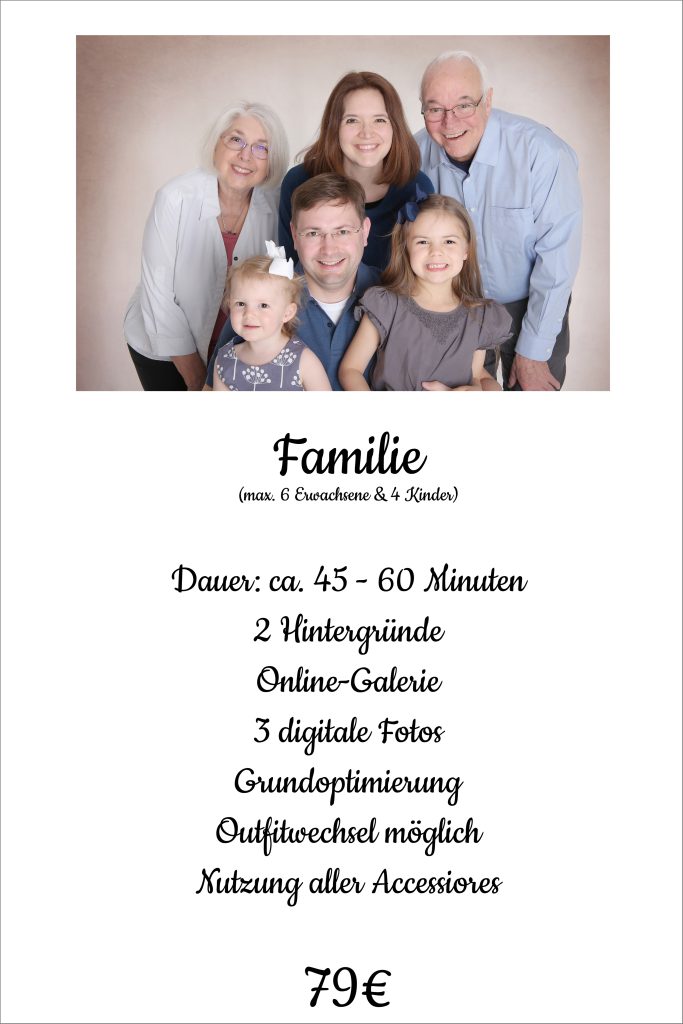 Familie
(max. 6 Erwachsene & 4 Kinder)

Dauer: ca. 45 - 60 Minuten
2 Hintergründe
Online-Galerie
3 digitale Fotos
Grundoptimierung
Outfitwechsel möglich
Nutzung aller Accessiores

79€